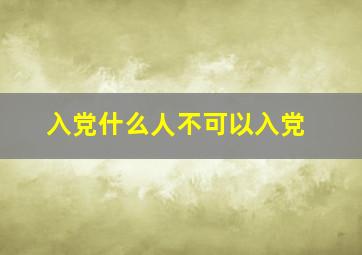 入党什么人不可以入党